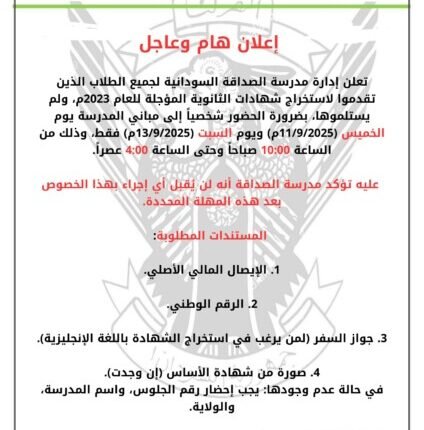 إعلان هام وعاجل

تعلن إدارة مدرسة الصداقة السودانية لجميع الطلاب الذين تقدموا لاستخراج شهادات الثانوية المؤجلة للعام 2023م، ولم يستلموها، بضرورة الحضور شخصياً إلى مباني المدرسة يوم الخميس (11/9/2025م) ويوم السبت (13/9/2025م) فقط، وذلك من الساعة 10:00 صباحاً وحتى الساعة 4:00 عصراً.

عليه تؤكد مدرسة الصداقة أنه لن يُقبل أي إجراء بهذا الخصوص بعد هذه المهلة المحددة.

المستندات المطلوبة:

1. الإيصال المالي الأصلي.

2. الرقم الوطني.

3. جواز السفر (لمن يرغب في استخراج الشهادة باللغة الإنجليزية).

4. صورة من شهادة الأساس (إن وجدت).
في حالة عدم وجودها: يجب إحضار رقم الجلوس، واسم المدرسة، والولاية.